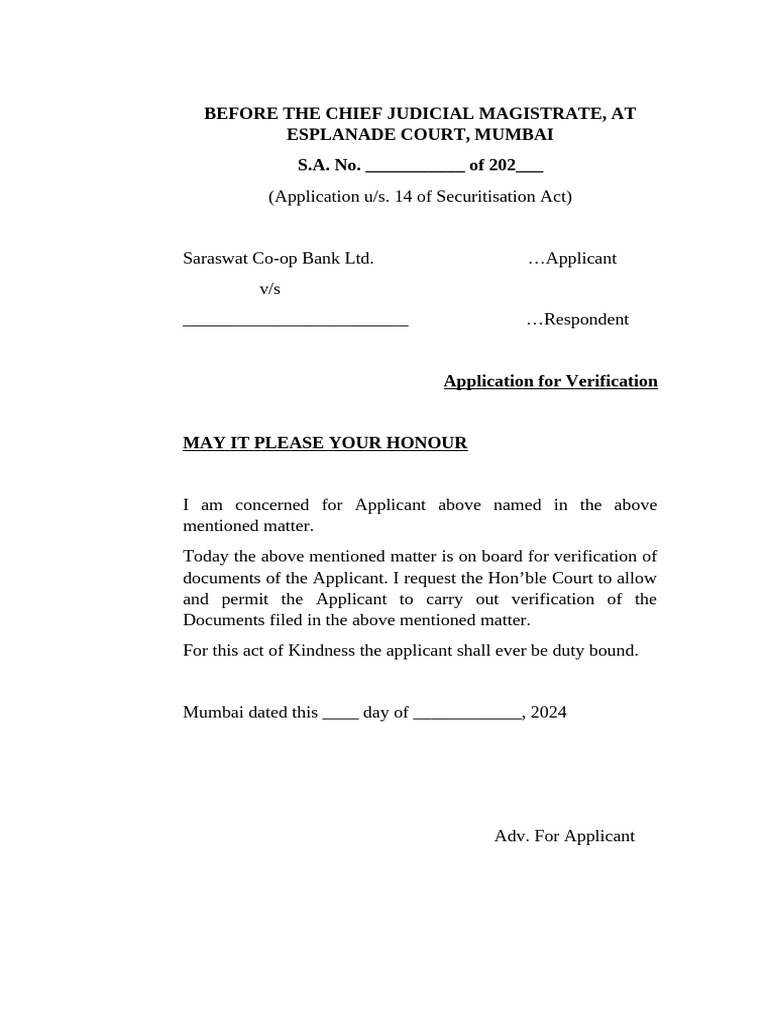 BEFORE THE CHIEF JUDICIAL MAGISTRATE, AT ESPLANADE COURT, MUMBAI

S.A. No. ___________ of 202___

(Application u/s. 14 of Securitisation Act)

Saraswat Co-op Bank Ltd. …Applicant

v/s

_________________________ …Respondent

Application for Verification

MAY IT PLEASE YOUR HONOUR

I am concerned for Applicant above named in the above mentioned matter.

Today the above mentioned matter is on board for verification of documents of the Applicant. I request the Hon'ble Court to allow and permit the Applicant to carry out verification of the Documents filed in the above mentioned matter.

For this act of Kindness the applicant shall ever be duty bound.

Mumbai dated this ____ day of ____________, 2024

Adv. For Applicant